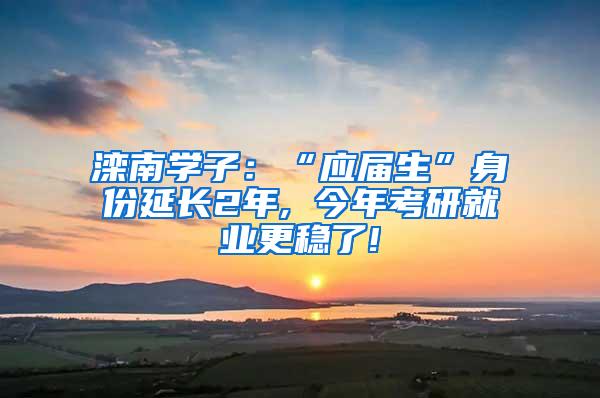 滦南学子：“应届生”身份延长2年，今年考研就业更稳了！